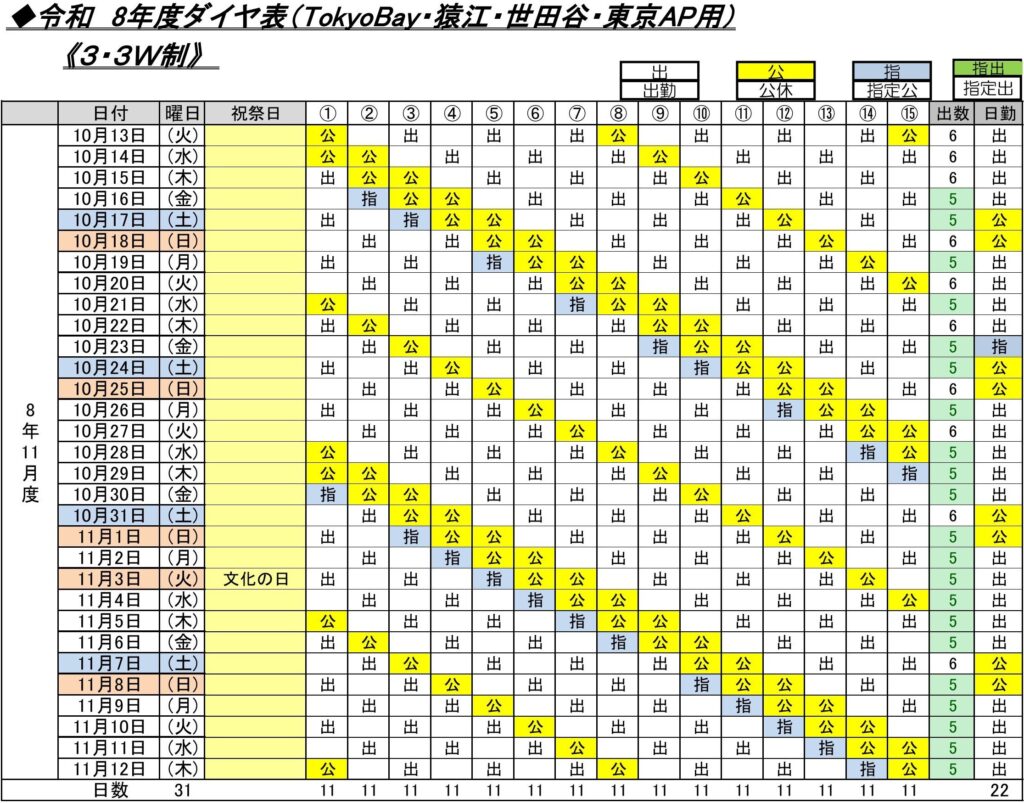 ◆令和　8年度ダイヤ表（TokyoBay・猿江・世田谷・東京AP用）
《3・3W制》

| 出 | 公 | 指 | 指出 |
|---|---|---|---|
| 出勤 | 公休 | 指定公 | 指定出 |

| | 日付 | 曜日 | 祝祭日 | ① | ② | ③ | ④ | ⑤ | ⑥ | ⑦ | ⑧ | ⑨ | ⑩ | ⑪ | ⑫ | ⑬ | ⑭ | ⑮ | 出数 | 日勤 |
|---|---|---|---|---|---|---|---|---|---|---|---|---|---|---|---|---|---|---|---|---|
| 8年11月度 | 10月13日 | (火) | | 公 | | 出 | | 出 | | 出 | 公 | | 出 | | 出 | | 出 | 公 | 6 | 出 |
| | 10月14日 | (水) | | 公 | 公 | | 出 | | 出 | | 出 | 公 | | 出 | | 出 | | 出 | 6 | 出 |
| | 10月15日 | (木) | | 出 | 公 | 公 | | 出 | | 出 | | 出 | 公 | | 出 | | 出 | | 6 | 出 |
| | 10月16日 | (金) | | | 指 | 公 | 公 | | 出 | | 出 | | 出 | 公 | | 出 | | 出 | 5 | 出 |
| | 10月17日 | (土) | | 出 | | 指 | 公 | 公 | | 出 | | 出 | | 出 | 公 | | 出 | | 5 | 公 |
| | 10月18日 | (日) | | | 出 | | 出 | 公 | 公 | | 出 | | 出 | | 出 | 公 | | 出 | 6 | 公 |
| | 10月19日 | (月) | | 出 | | 出 | | 指 | 公 | 公 | | 出 | | 出 | | 出 | 公 | | 5 | 出 |
| | 10月20日 | (火) | | | 出 | | 出 | | 出 | 公 | 公 | | 出 | | 出 | | 出 | 公 | 6 | 出 |
| | 10月21日 | (水) | | 公 | | 出 | | 出 | | 指 | 公 | 公 | | 出 | | 出 | | 出 | 5 | 出 |
| | 10月22日 | (木) | | 出 | 公 | | 出 | | 出 | | 出 | 公 | 公 | | 出 | | 出 | | 6 | 出 |
| | 10月23日 | (金) | | | 出 | 公 | | 出 | | 出 | | 指 | 公 | 公 | | 出 | | 出 | 5 | 指 |
| | 10月24日 | (土) | | 出 | | 出 | 公 | | 出 | | 出 | | 指 | 公 | 公 | | 出 | | 5 | 公 |
| | 10月25日 | (日) | | | 出 | | 出 | 公 | | 出 | | 出 | | 出 | 公 | 公 | | 出 | 6 | 公 |
| | 10月26日 | (月) | | 出 | | 出 | | 出 | 公 | | 出 | | 出 | | 指 | 公 | 公 | | 5 | 出 |
| | 10月27日 | (火) | | | 出 | | 出 | | 出 | 公 | | 出 | | 出 | | 出 | 公 | 公 | 6 | 出 |
| | 10月28日 | (水) | | 公 | | 出 | | 出 | | 出 | 公 | | 出 | | 出 | | 指 | 公 | 5 | 出 |
| | 10月29日 | (木) | | 公 | 公 | | 出 | | 出 | | 出 | 公 | | 出 | | 出 | | 指 | 5 | 出 |
| | 10月30日 | (金) | | 指 | 公 | 公 | | 出 | | 出 | | 出 | 公 | | 出 | | 出 | | 5 | 出 |
| | 10月31日 | (土) | | | 出 | 公 | 公 | | 出 | | 出 | | 出 | 公 | | 出 | | 出 | 6 | 公 |
| | 11月1日 | (日) | | 出 | | 指 | 公 | 公 | | 出 | | 出 | | 出 | 公 | | 出 | | 5 | 公 |
| | 11月2日 | (月) | | | 出 | | 指 | 公 | 公 | | 出 | | 出 | | 出 | 公 | | 出 | 5 | 出 |
| | 11月3日 | (火) | 文化の日 | 出 | | 出 | | 指 | 公 | 公 | | 出 | | 出 | | 出 | 公 | | 5 | 出 |
| | 11月4日 | (水) | | | 出 | | 出 | | 指 | 公 | 公 | | 出 | | 出 | | 出 | 公 | 5 | 出 |
| | 11月5日 | (木) | | 公 | | 出 | | 出 | | 指 | 公 | 公 | | 出 | | 出 | | 出 | 5 | 出 |
| | 11月6日 | (金) | | 出 | 公 | | 出 | | 出 | | 指 | 公 | 公 | | 出 | | 出 | | 5 | 出 |
| | 11月7日 | (土) | | | 出 | 公 | | 出 | | 出 | | 出 | 公 | 公 | | 出 | | 出 | 6 | 公 |
| | 11月8日 | (日) | | 出 | | 出 | 公 | | 出 | | 出 | | 指 | 公 | 公 | | 出 | | 5 | 公 |
| | 11月9日 | (月) | | | 出 | | 出 | 公 | | 出 | | 出 | | 指 | 公 | 公 | | 出 | 5 | 出 |
| | 11月10日 | (火) | | 出 | | 出 | | 出 | 公 | | 出 | | 出 | | 指 | 公 | 公 | | 5 | 出 |
| | 11月11日 | (水) | | | 出 | | 出 | | 出 | 公 | | 出 | | 出 | | 指 | 公 | 公 | 5 | 出 |
| | 11月12日 | (木) | | 公 | | 出 | | 出 | | 出 | 公 | | 出 | | 出 | | 指 | 公 | 5 | 出 |
| | 日数 | 31 | | 11 | 11 | 11 | 11 | 11 | 11 | 11 | 11 | 11 | 11 | 11 | 11 | 11 | 11 | 11 | | 22 |